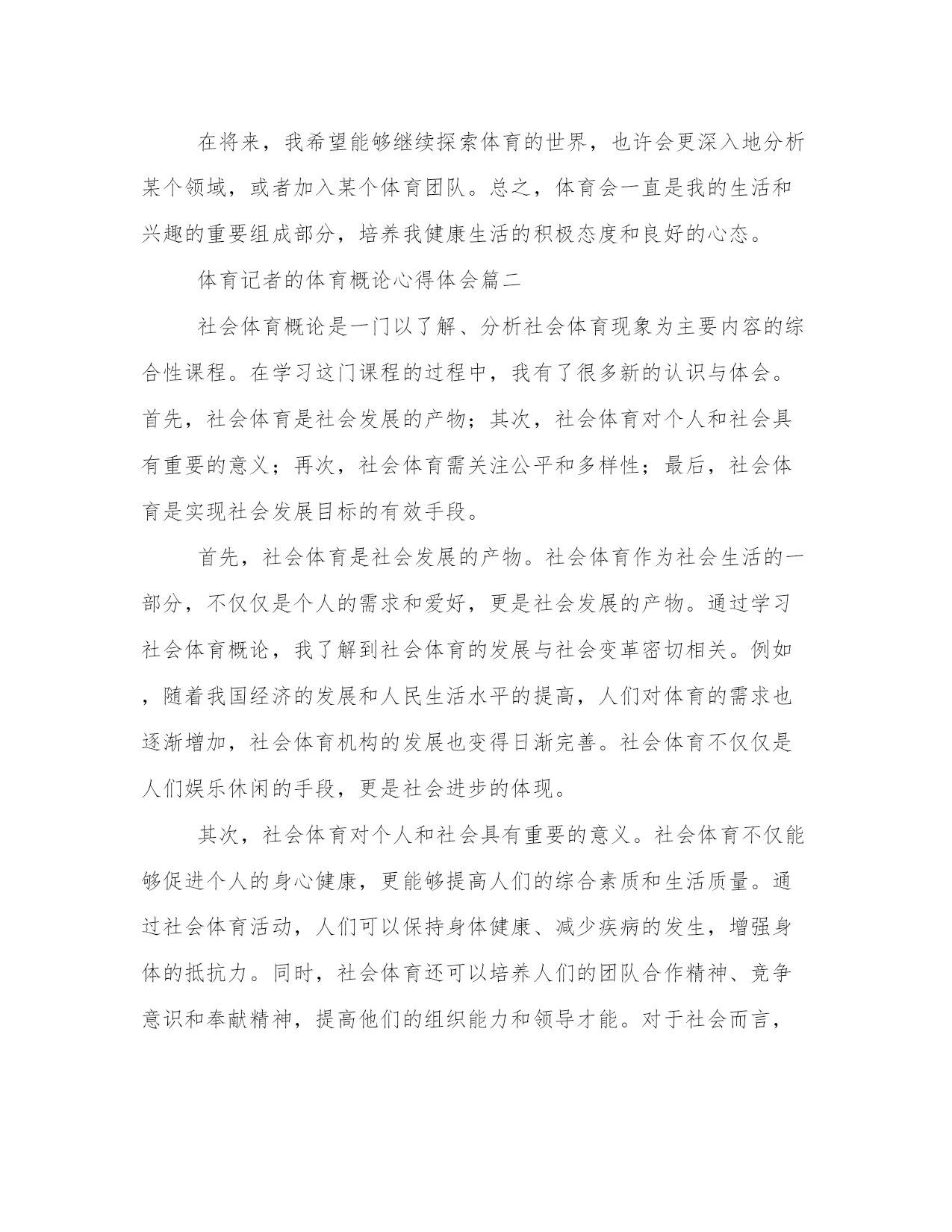 在将来，我希望能够继续探索体育的世界，也许会更深入地分析某个领域，或者加入某个体育团队。总之，体育会一直是我的生活和兴趣的重要组成部分，培养我健康生活的积极态度和良好的心态。

体育记者的体育概论心得体会篇二

社会体育概论是一门以了解、分析社会体育现象为主要内容的综合性课程。在学习这门课程的过程中，我有了很多新的认识与体会。首先，社会体育是社会发展的产物；其次，社会体育对个人和社会具有重要的意义；再次，社会体育需关注公平和多样性；最后，社会体育是实现社会发展目标的有效手段。

首先，社会体育是社会发展的产物。社会体育作为社会生活的一部分，不仅仅是个人的需求和爱好，更是社会发展的产物。通过学习社会体育概论，我了解到社会体育的发展与社会变革密切相关。例如，随着我国经济的发展和人民生活水平的提高，人们对体育的需求也逐渐增加，社会体育机构的发展也变得日渐完善。社会体育不仅仅是人们娱乐休闲的手段，更是社会进步的体现。

其次，社会体育对个人和社会具有重要的意义。社会体育不仅能够促进个人的身心健康，更能够提高人们的综合素质和生活质量。通过社会体育活动，人们可以保持身体健康、减少疾病的发生，增强身体的抵抗力。同时，社会体育还可以培养人们的团队合作精神、竞争意识和奉献精神，提高他们的组织能力和领导才能。对于社会而言，